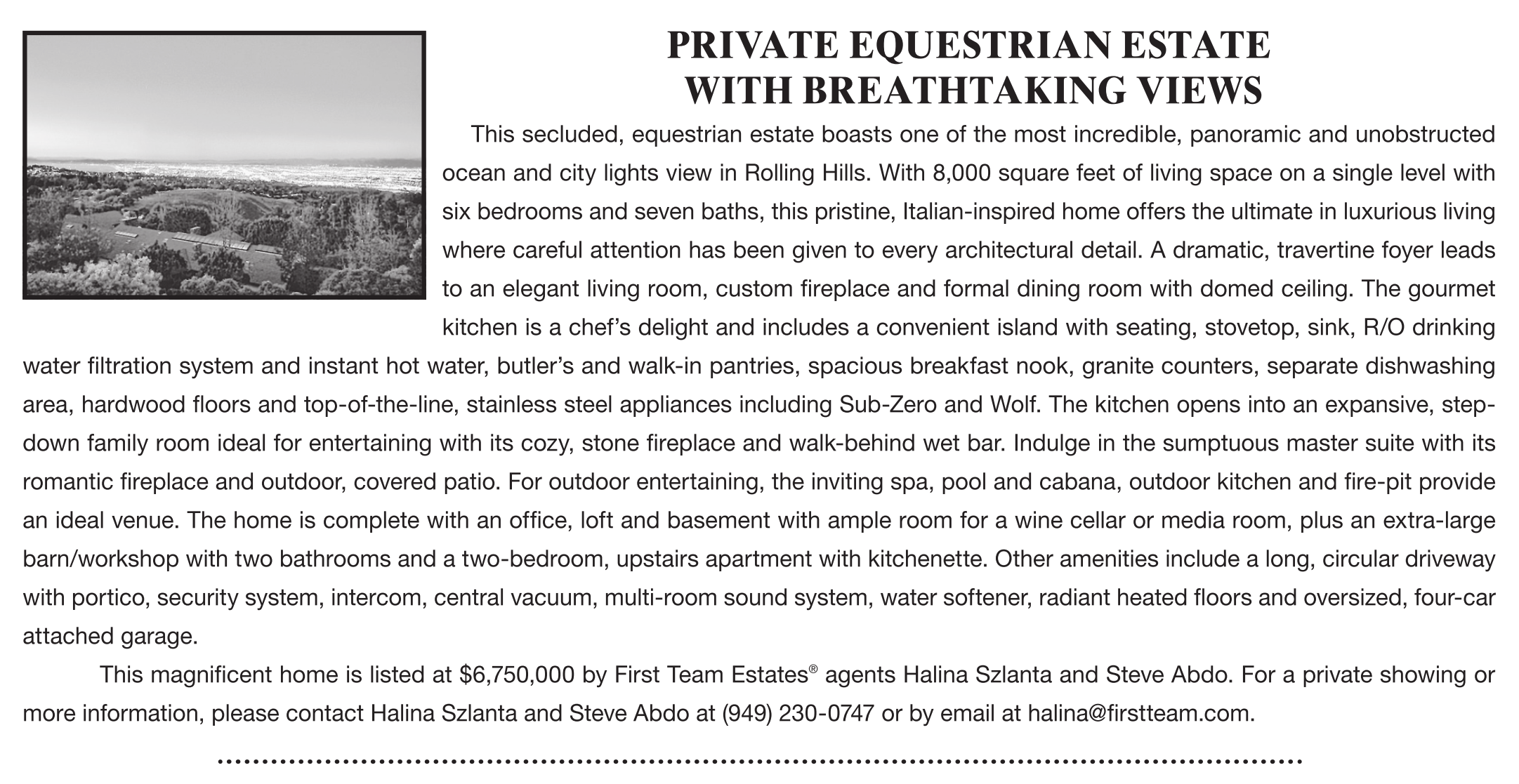 PRIVATE EQUESTRIAN ESTATE WITH BREATHTAKING VIEWS

This secluded, equestrian estate boasts one of the most incredible, panoramic and unobstructed ocean and city lights view in Rolling Hills. With 8,000 square feet of living space on a single level with six bedrooms and seven baths, this pristine, Italian-inspired home offers the ultimate in luxurious living where careful attention has been given to every architectural detail. A dramatic, travertine foyer leads to an elegant living room, custom fireplace and formal dining room with domed ceiling. The gourmet kitchen is a chef's delight and includes a convenient island with seating, stovetop, sink, R/O drinking water filtration system and instant hot water, butler's and walk-in pantries, spacious breakfast nook, granite counters, separate dishwashing area, hardwood floors and top-of-the-line, stainless steel appliances including Sub-Zero and Wolf. The kitchen opens into an expansive, step-down family room ideal for entertaining with its cozy, stone fireplace and walk-behind wet bar. Indulge in the sumptuous master suite with its romantic fireplace and outdoor, covered patio. For outdoor entertaining, the inviting spa, pool and cabana, outdoor kitchen and fire-pit provide an ideal venue. The home is complete with an office, loft and basement with ample room for a wine cellar or media room, plus an extra-large barn/workshop with two bathrooms and a two-bedroom, upstairs apartment with kitchenette. Other amenities include a long, circular driveway with portico, security system, intercom, central vacuum, multi-room sound system, water softener, radiant heated floors and oversized, four-car attached garage.

This magnificent home is listed at $6,750,000 by First Team Estates® agents Halina Szlanta and Steve Abdo. For a private showing or more information, please contact Halina Szlanta and Steve Abdo at (949) 230-0747 or by email at halina@firstteam.com.